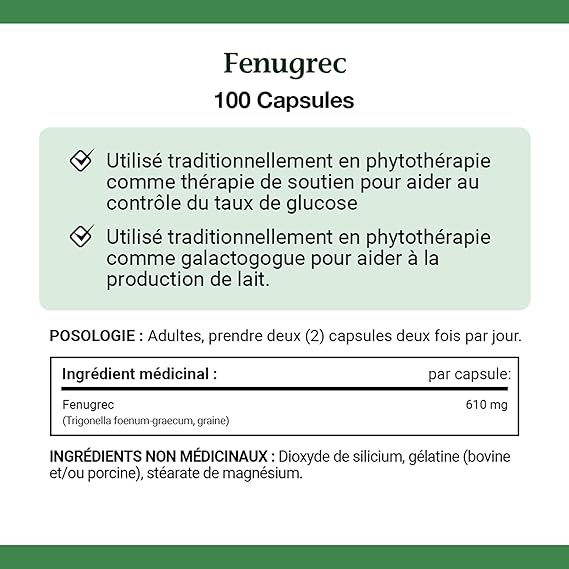 Fenugrec
100 Capsules

Utilisé traditionnellement en phytothérapie comme thérapie de soutien pour aider au contrôle du taux de glucose

Utilisé traditionnellement en phytothérapie comme galactogogue pour aider à la production de lait.

POSOLOGIE : Adultes, prendre deux (2) capsules deux fois par jour.

| Ingrédient médicinal : | par capsule: |
|---|---|
| Fenugrec (Trigonella foenum-graecum, graine) | 610 mg |

INGRÉDIENTS NON MÉDICINAUX : Dioxyde de silicium, gélatine (bovine et/ou porcine), stéarate de magnésium.